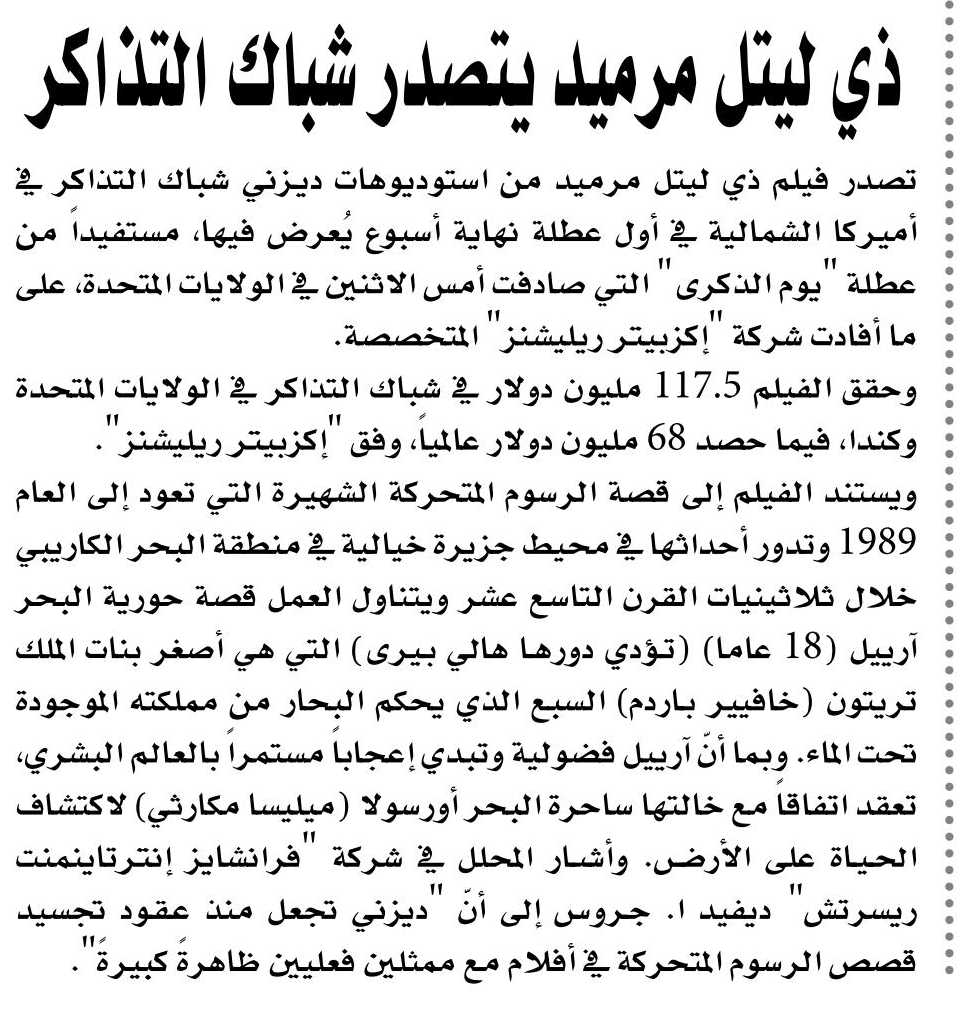 ذي ليتل مرميد يتصدر شباك التذاكر

تصدر فيلم ذي ليتل مرميد من استوديوهات ديزني شباك التذاكر في أميركا الشمالية في أول عطلة نهاية أسبوع يُعرض فيها، مستفيداً من عطلة "يوم الذكرى" التي صادفت أمس الاثنين في الولايات المتحدة، على ما أفادت شركة "إكزبيتر ريليشنز" المتخصصة.
وحقق الفيلم 117.5 مليون دولار في شباك التذاكر في الولايات المتحدة وكندا، فيما حصد 68 مليون دولار عالمياً، وفق "إكزبيتر ريليشنز".
ويستند الفيلم إلى قصة الرسوم المتحركة الشهيرة التي تعود إلى العام 1989 وتدور أحداثها في محيط جزيرة خيالية في منطقة البحر الكاريبي خلال ثلاثينيات القرن التاسع عشر ويتناول العمل قصة حورية البحر آرييل (18 عاما) (تؤدي دورها هالي بيرى) التي هي أصغر بنات الملك تريتون (خافيير باردم) السبع الذي يحكم البحار من مملكته الموجودة تحت الماء. وبما أنّ آرييل فضولية وتبدي إعجاباً مستمراً بالعالم البشري، تعقد اتفاقاً مع خالتها ساحرة البحر أورسولا (ميليسا مكارثي) لاكتشاف الحياة على الأرض. وأشار المحلل في شركة "فرانشايز إنترتاينمنت ريسرتش" ديفيد ا. جروس إلى أنّ "ديزني تجعل منذ عقود تجسيد قصص الرسوم المتحركة في أفلام مع ممثلين فعليين ظاهرةً كبيرةً".